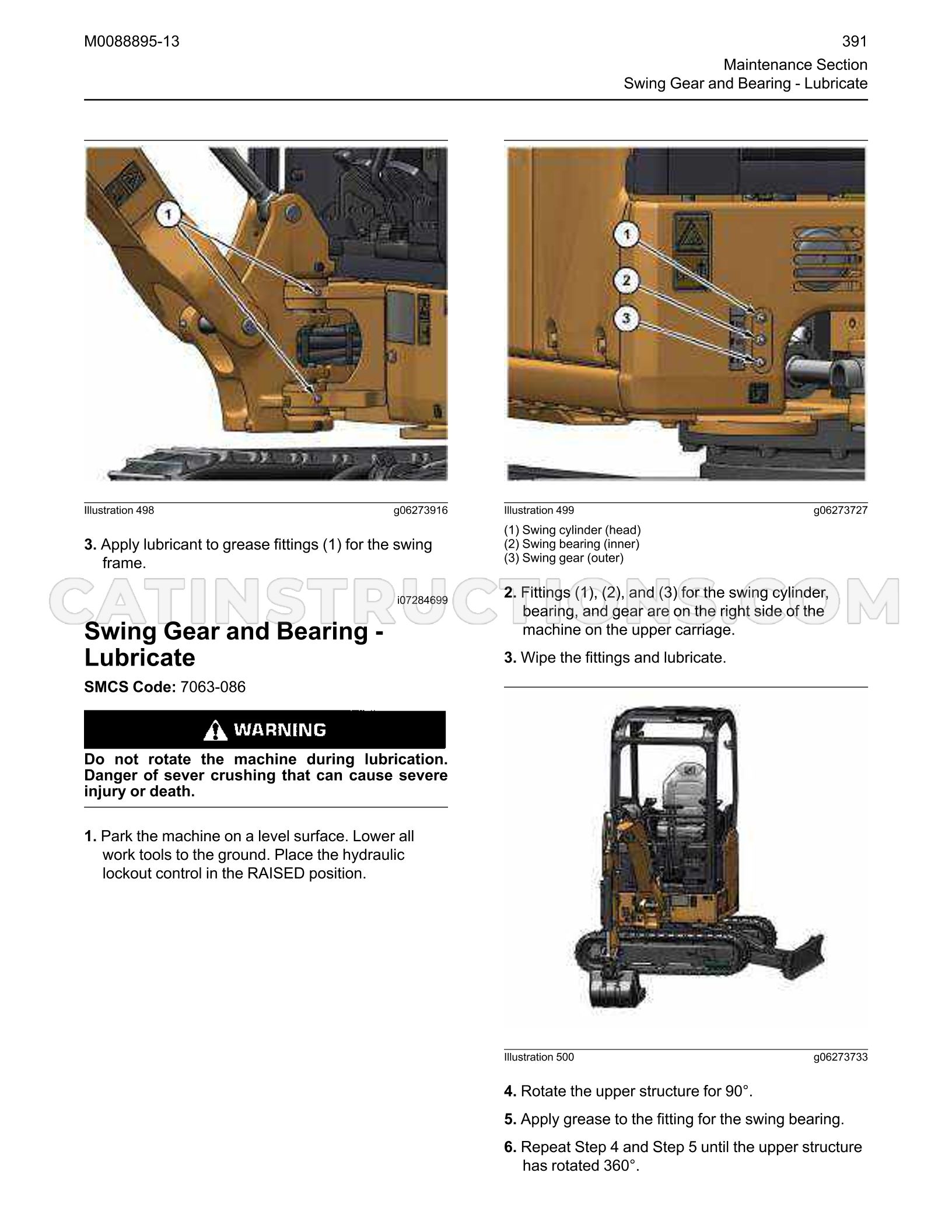 M0088895-13

391

Maintenance Section
Swing Gear and Bearing - Lubricate

1

Illustration 498 g06273916

3. Apply lubricant to grease fittings (1) for the swing frame.

i07284699

Swing Gear and Bearing - Lubricate

SMCS Code: 7063-086

WARNING

Do not rotate the machine during lubrication. Danger of sever crushing that can cause severe injury or death.

1. Park the machine on a level surface. Lower all work tools to the ground. Place the hydraulic lockout control in the RAISED position.

1
2
3

Illustration 499 g06273727

(1) Swing cylinder (head)
(2) Swing bearing (inner)
(3) Swing gear (outer)

2. Fittings (1), (2), and (3) for the swing cylinder, bearing, and gear are on the right side of the machine on the upper carriage.

3. Wipe the fittings and lubricate.

Illustration 500 g06273733

4. Rotate the upper structure for 90°.

5. Apply grease to the fitting for the swing bearing.

6. Repeat Step 4 and Step 5 until the upper structure has rotated 360°.

CATINSTRUCTIONS.COM